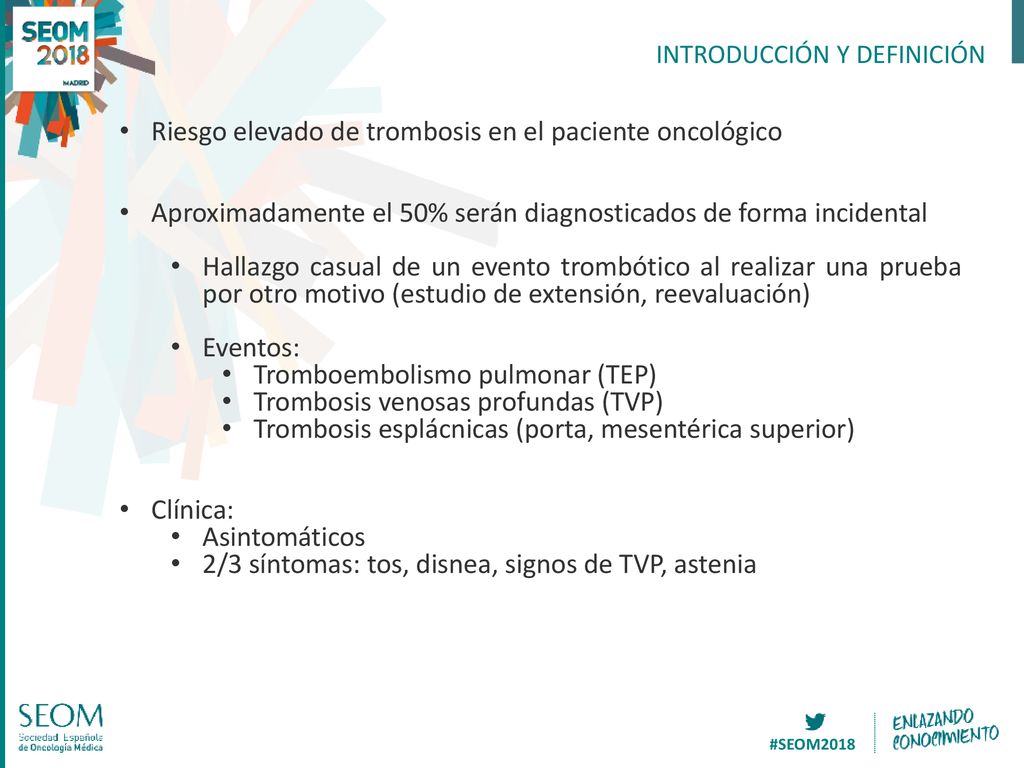 SEOM 2018 MADRID

INTRODUCCIÓN Y DEFINICIÓN

• Riesgo elevado de trombosis en el paciente oncológico

• Aproximadamente el 50% serán diagnosticados de forma incidental

• Hallazgo casual de un evento trombótico al realizar una prueba por otro motivo (estudio de extensión, reevaluación)

• Eventos:
• Tromboembolismo pulmonar (TEP)
• Trombosis venosas profundas (TVP)
• Trombosis esplácnicas (porta, mesentérica superior)

• Clínica:
• Asintomáticos
• 2/3 síntomas: tos, disnea, signos de TVP, astenia

SEOM Sociedad Española de Oncología Médica

#SEOM2018

ENLAZANDO CONOCIMIENTO